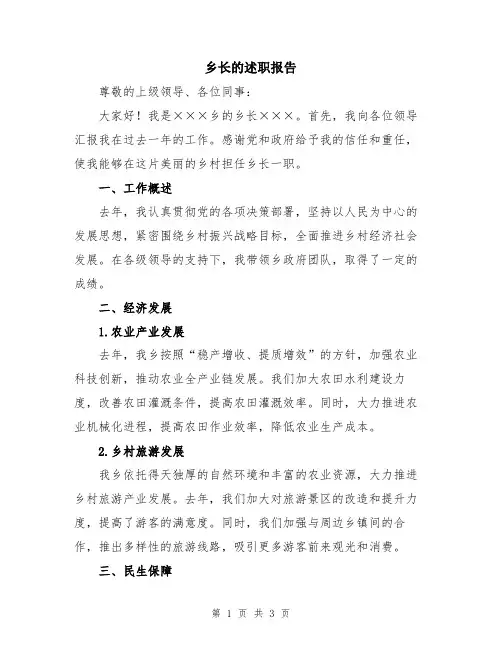 乡长的述职报告

尊敬的上级领导、各位同事：

大家好！我是×××乡的乡长×××。首先，我向各位领导汇报我在过去一年的工作。感谢党和政府给予我的信任和重任，使我能够在这片美丽的乡村担任乡长一职。

一、工作概述

去年，我认真贯彻党的各项决策部署，坚持以人民为中心的发展思想，紧密围绕乡村振兴战略目标，全面推进乡村经济社会发展。在各级领导的支持下，我带领乡政府团队，取得了一定的成绩。

二、经济发展

1.农业产业发展

去年，我乡按照“稳产增收、提质增效”的方针，加强农业科技创新，推动农业全产业链发展。我们加大农田水利建设力度，改善农田灌溉条件，提高农田灌溉效率。同时，大力推进农业机械化进程，提高农田作业效率，降低农业生产成本。

2.乡村旅游发展

我乡依托得天独厚的自然环境和丰富的农业资源，大力推进乡村旅游产业发展。去年，我们加大对旅游景区的改造和提升力度，提高了游客的满意度。同时，我们加强与周边乡镇间的合作，推出多样性的旅游线路，吸引更多游客前来观光和消费。

三、民生保障

第 1 页 共 3 页